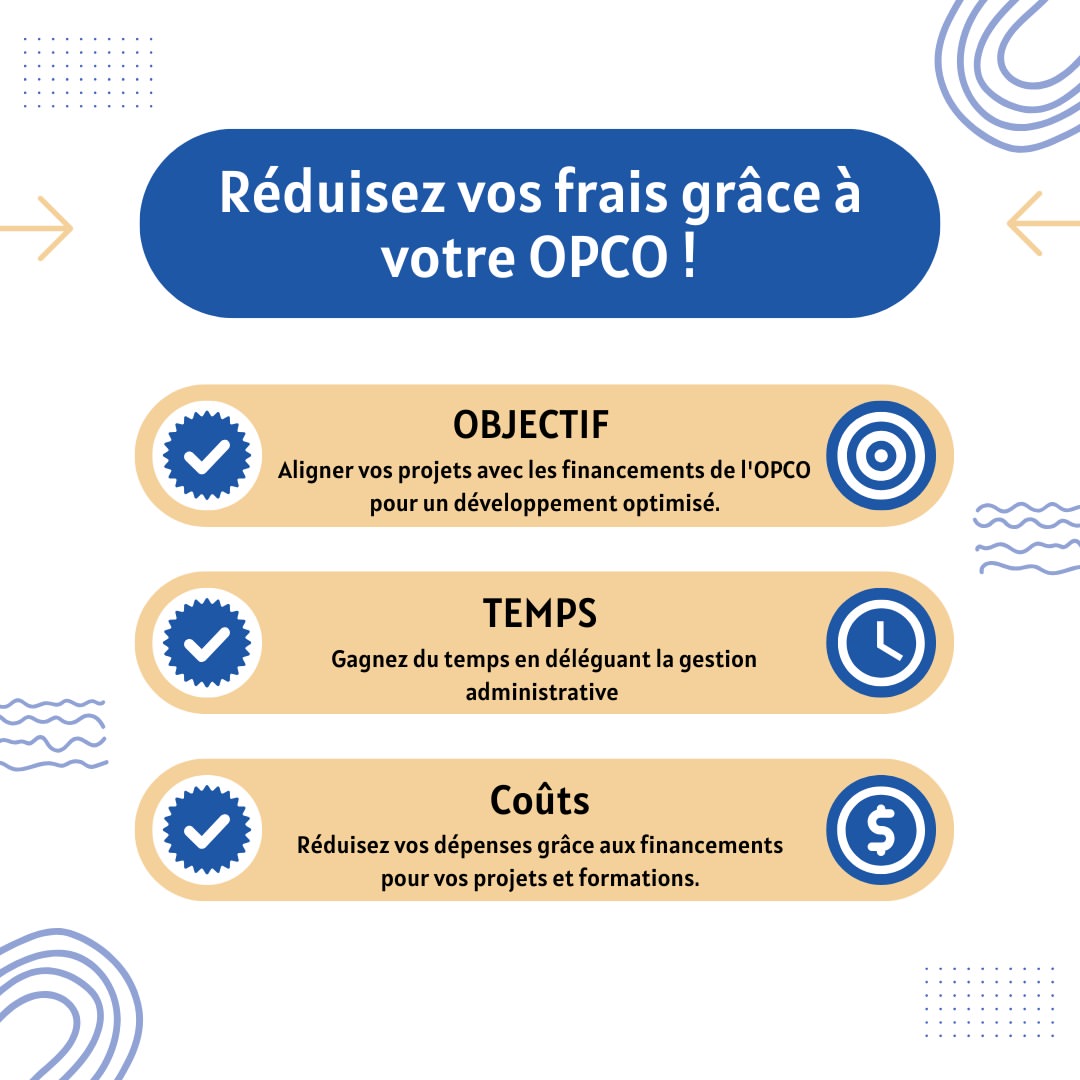 Réduisez vos frais grâce à votre OPCO !

OBJECTIF
Aligner vos projets avec les financements de l'OPCO pour un développement optimisé.

TEMPS
Gagnez du temps en déléguant la gestion administrative

Coûts
Réduisez vos dépenses grâce aux financements pour vos projets et formations.